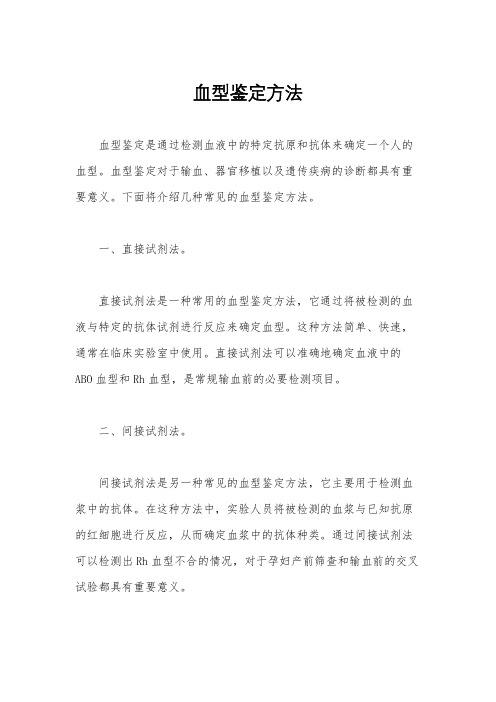 血型鉴定方法

血型鉴定是通过检测血液中的特定抗原和抗体来确定一个人的血型。血型鉴定对于输血、器官移植以及遗传疾病的诊断都具有重要意义。下面将介绍几种常见的血型鉴定方法。

一、直接试剂法。

直接试剂法是一种常用的血型鉴定方法，它通过将被检测的血液与特定的抗体试剂进行反应来确定血型。这种方法简单、快速，通常在临床实验室中使用。直接试剂法可以准确地确定血液中的ABO血型和Rh血型，是常规输血前的必要检测项目。

二、间接试剂法。

间接试剂法是另一种常见的血型鉴定方法，它主要用于检测血浆中的抗体。在这种方法中，实验人员将被检测的血浆与已知抗原的红细胞进行反应，从而确定血浆中的抗体种类。通过间接试剂法可以检测出Rh血型不合的情况，对于孕妇产前筛查和输血前的交叉试验都具有重要意义。